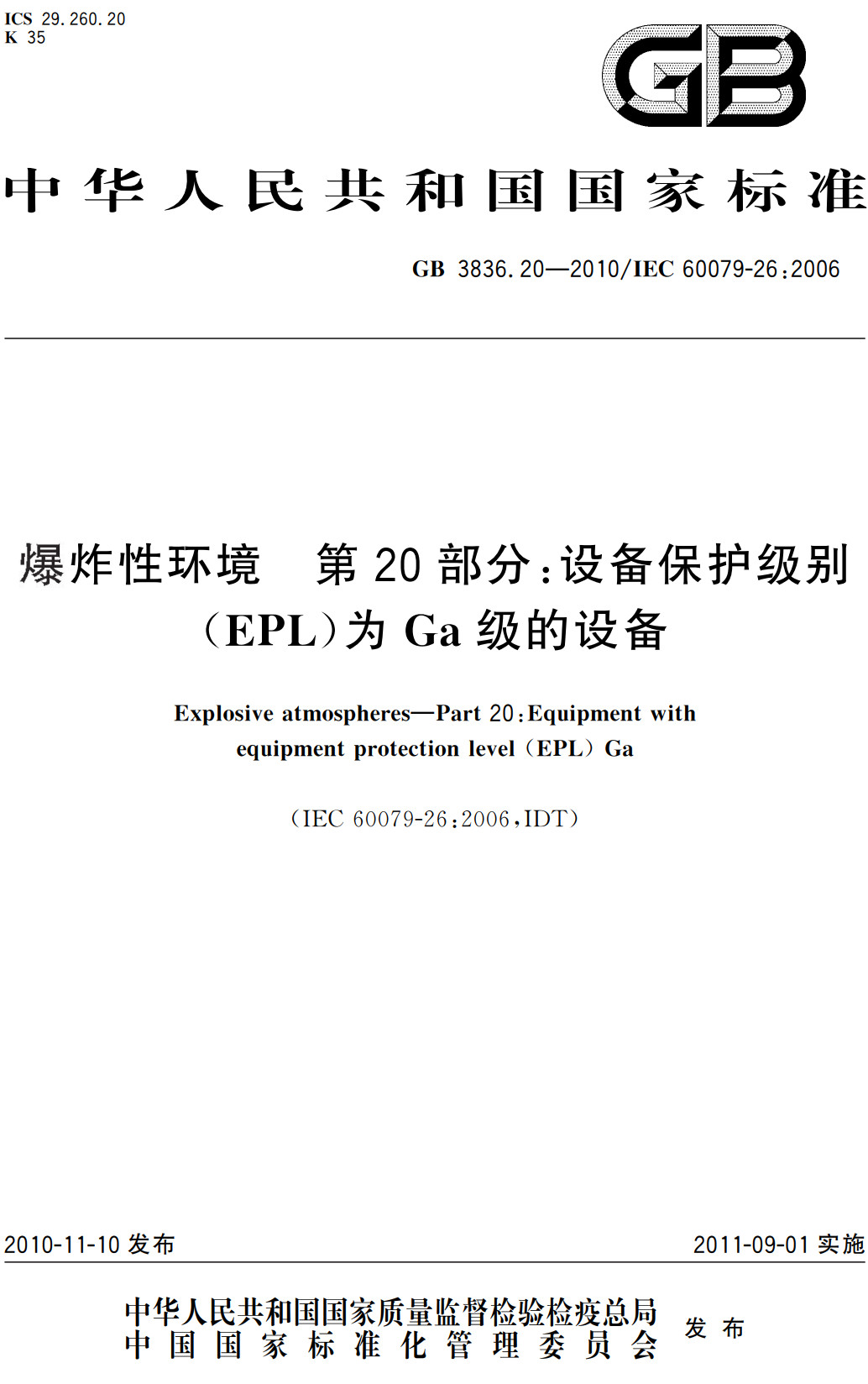 ICS 29.260.20
K 35

GB

中华人民共和国国家标准

GB 3836.20—2010/IEC 60079-26:2006

爆炸性环境 第20部分:设备保护级别(EPL)为Ga级的设备

Explosive atmospheres—Part 20:Equipment with equipment protection level (EPL) Ga

(IEC 60079-26:2006,IDT)

2010-11-10 发布

2011-09-01 实施

中华人民共和国国家质量监督检验检疫总局
中国国家标准化管理委员会
发布